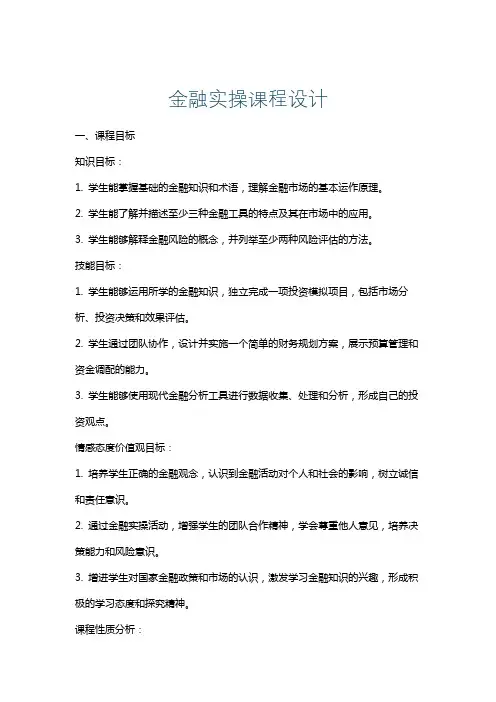 金融实操课程设计

一、课程目标

知识目标：

1. 学生能掌握基础的金融知识和术语，理解金融市场的基本运作原理。

2. 学生能了解并描述至少三种金融工具的特点及其在市场中的应用。

3. 学生能够解释金融风险的概念，并列举至少两种风险评估的方法。

技能目标：

1. 学生能够运用所学的金融知识，独立完成一项投资模拟项目，包括市场分析、投资决策和效果评估。

2. 学生通过团队协作，设计并实施一个简单的财务规划方案，展示预算管理和资金调配的能力。

3. 学生能够使用现代金融分析工具进行数据收集、处理和分析，形成自己的投资观点。

情感态度价值观目标：

1. 培养学生正确的金融观念，认识到金融活动对个人和社会的影响，树立诚信和责任意识。

2. 通过金融实操活动，增强学生的团队合作精神，学会尊重他人意见，培养决策能力和风险意识。

3. 增进学生对国家金融政策和市场的认识，激发学习金融知识的兴趣，形成积极的学习态度和探究精神。

课程性质分析：